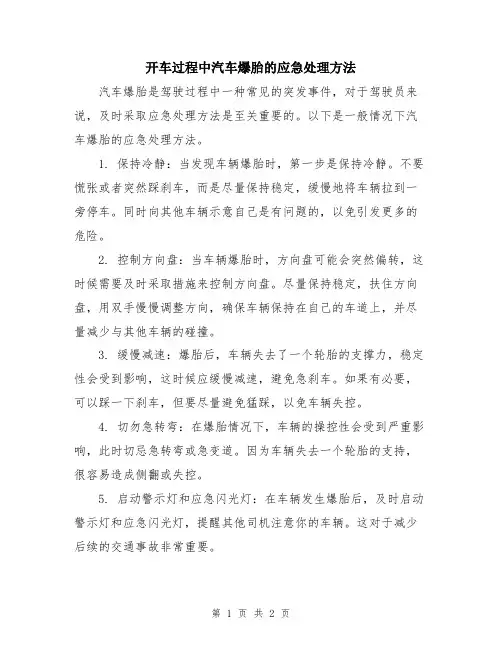 开车过程中汽车爆胎的应急处理方法

汽车爆胎是驾驶过程中一种常见的突发事件，对于驾驶员来说，及时采取应急处理方法是至关重要的。以下是一般情况下汽车爆胎的应急处理方法。

1. 保持冷静：当发现车辆爆胎时，第一步是保持冷静。不要慌张或者突然踩刹车，而是尽量保持稳定，缓慢地将车辆拉到一旁停车。同时向其他车辆示意自己是有问题的，以免引发更多的危险。

2. 控制方向盘：当车辆爆胎时，方向盘可能会突然偏转，这时候需要及时采取措施来控制方向盘。尽量保持稳定，扶住方向盘，用双手慢慢调整方向，确保车辆保持在自己的车道上，并尽量减少与其他车辆的碰撞。

3. 缓慢减速：爆胎后，车辆失去了一个轮胎的支撑力，稳定性会受到影响，这时候应缓慢减速，避免急刹车。如果有必要，可以踩一下刹车，但要尽量避免猛踩，以免车辆失控。

4. 切勿急转弯：在爆胎情况下，车辆的操控性会受到严重影响，此时切忌急转弯或急变道。因为车辆失去一个轮胎的支持，很容易造成侧翻或失控。

5. 启动警示灯和应急闪光灯：在车辆发生爆胎后，及时启动警示灯和应急闪光灯，提醒其他司机注意你的车辆。这对于减少后续的交通事故非常重要。

第 1 页 共 2 页